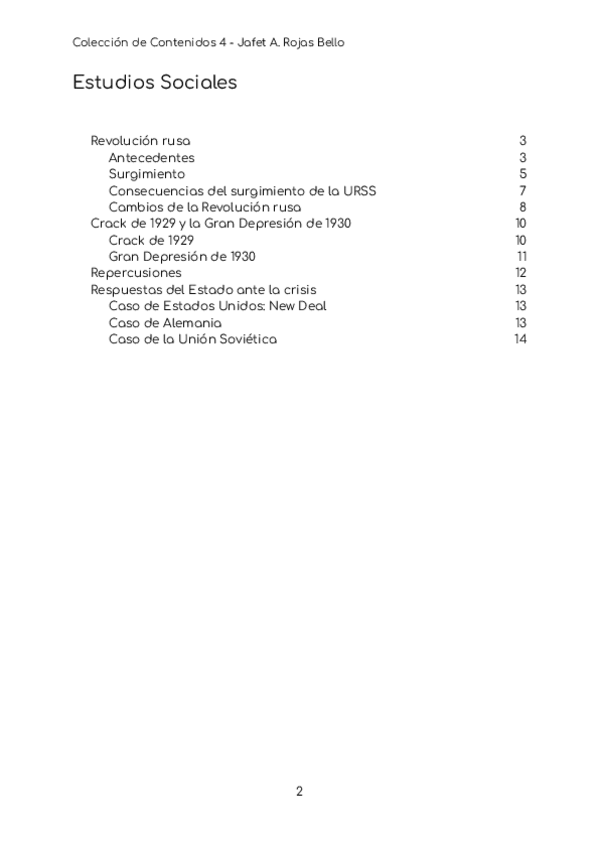 Colección de Contenidos 4 - Jafet A. Rojas Bello

Estudios Sociales

Revolución rusa 3
Antecedentes 3
Surgimiento 5
Consecuencias del surgimiento de la URSS 7
Cambios de la Revolución rusa 8
Crack de 1929 y la Gran Depresión de 1930 10
Crack de 1929 10
Gran Depresión de 1930 11
Repercusiones 12
Respuestas del Estado ante la crisis 13
Caso de Estados Unidos: New Deal 13
Caso de Alemania 13
Caso de la Unión Soviética 14

2